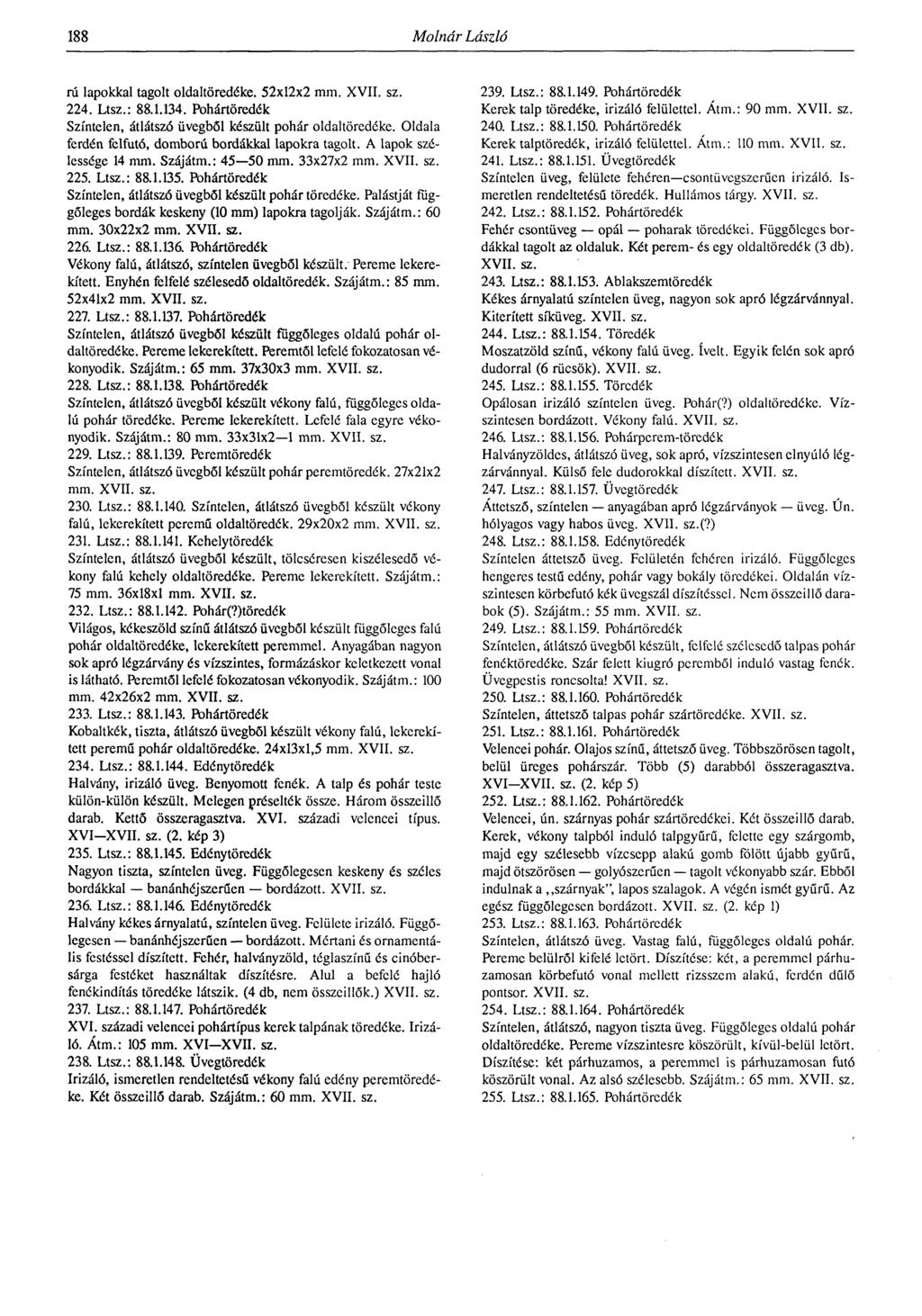 188 Molnár László

rú lapokkal tagolt oldaltöredéke. 52x12x2 mm. XVII. sz.
224. Ltsz.: 88.1.134. Pohártöredék
Színtelen, átlátszó üvegből készült pohár oldaltöredéke. Oldala ferdén felfutó, domború bordákkal lapokra tagolt. A lapok szélessége 14 mm. Szájátm.: 45—50 mm. 33x27x2 mm. XVII. sz.
225. Ltsz.: 88.1.135. Pohártöredék
Színtelen, átlátszó üvegből készült pohár töredéke. Palástját függőleges bordák keskeny (10 mm) lapokra tagolják. Szájátm.: 60 mm. 30x22x2 mm. XVII. sz.
226. Ltsz.: 88.1.136. Pohártöredék
Vékony falú, átlátszó, színtelen üvegből készült. Pereme lekerekített. Enyhén felfelé szélesedő oldaltöredék. Szájátm.: 85 mm. 52x41x2 mm. XVII. sz.
227. Ltsz.: 88.1.137. Pohártöredék
Színtelen, átlátszó üvegből készült függőleges oldalú pohár oldaltöredéke. Pereme lekerekített. Peremtől lefelé fokozatosan vékonyodik. Szájátm.: 65 mm. 37x30x3 mm. XVII. sz.
228. Ltsz.: 88.1.138. Pohártöredék
Színtelen, átlátszó üvegből készült vékony falú, függőleges oldalú pohár töredéke. Pereme lekerekített. Lefelé fala egyre vékonyodik. Szájátm.: 80 mm. 33x31x2—1 mm. XVII. sz.
229. Ltsz.: 88.1.139. Peremtöredék
Színtelen, átlátszó üvegből készült pohár peremtöredék. 27x21x2 mm. XVII. sz.
230. Ltsz.: 88.1.140. Színtelen, átlátszó üvegből készült vékony falú, lekerekített peremű oldaltöredék. 29x20x2 mm. XVII. sz.
231. Ltsz.: 88.1.141. Kehelytöredék
Színtelen, átlátszó üvegből készült, tölcséresen kiszélesedő vékony falú kehely oldaltöredéke. Pereme lekerekített. Szájátm.: 75 mm. 36x18x1 mm. XVII. sz.
232. Ltsz.: 88.1.142. Pohár(?)töredék
Világos, kékeszöld színű átlátszó üvegből készült függőleges falú pohár oldaltöredéke, lekerekített peremmel. Anyagában nagyon sok apró légzárvány és vízszintes, formázáskor keletkezett vonal is látható. Peremtől lefelé fokozatosan vékonyodik. Szájátm.: 100 mm. 42x26x2 mm. XVII. sz.
233. Ltsz.: 88.1.143. Pohártöredék
Kobaltkék, tiszta, átlátszó üvegből készült vékony falú, lekerekített peremű pohár oldaltöredéke. 24x13x1,5 mm. XVII. sz.
234. Ltsz.: 88.1.144. Edénytöredék
Halvány, irizáló üveg. Benyomott fenék. A talp és pohár teste külön-külön készült. Melegen préselték össze. Három összeillő darab. Kettő összeragasztva. XVI. századi velencei típus. XVI—XVII. sz. (2. kép 3)
235. Ltsz.: 88.1.145. Edénytöredék
Nagyon tiszta, színtelen üveg. Függőlegesen keskeny és széles bordákkal — banánhéjszerűen — bordázott. XVII. sz.
236. Ltsz.: 88.1.146. Edénytöredék
Halvány kékes árnyalatú, színtelen üveg. Felülete irizáló. Függőlegesen — banánhéjszerűen — bordázott. Mértani és ornamentális festéssel díszített. Fehér, halványzöld, téglaszínű és cinóbersárga festéket használtak díszítésre. Alul a befelé hajló fenékindítás töredéke látszik. (4 db, nem összeillők.) XVII. sz.
237. Ltsz.: 88.1.147. Pohártöredék
XVI. századi velencei pohártípus kerek talpának töredéke. Irizáló. Átm.: 105 mm. XVI—XVII. sz.
238. Ltsz.: 88.1.148. Üvegtöredék
Irizáló, ismeretlen rendeltetésű vékony falú edény peremtöredéke. Két összeillő darab. Szájátm.: 60 mm. XVII. sz.

239. Ltsz.: 88.1.149. Pohártöredék
Kerek talp töredéke, irizáló felülettel. Átm.: 90 mm. XVII. sz.
240. Ltsz.: 88.1.150. Pohártöredék
Kerek talptöredék, irizáló felülettel. Átm.: 110 mm. XVII. sz.
241. Ltsz.: 88.1.151. Üvegtöredék
Színtelen üveg, felülete fehéren—csontüvegszerűen irizáló. Ismeretlen rendeltetésű töredék. Hullámos tárgy. XVII. sz.
242. Ltsz.: 88.1.152. Pohártöredék
Fehér csontüveg — opál — poharak töredékei. Függőleges bordákkal tagolt az oldaluk. Két perem- és egy oldaltöredék (3 db). XVII. sz.
243. Ltsz.: 88.1.153. Ablakszemtöredék
Kékes árnyalatú színtelen üveg, nagyon sok apró légzárvánnyal. Kiterített síküveg. XVII. sz.
244. Ltsz.: 88.1.154. Töredék
Moszatzöld színű, vékony falú üveg. Ívelt. Egyik felén sok apró dudorral (6 rücsök). XVII. sz.
245. Ltsz.: 88.1.155. Töredék
Opálosan irizáló színtelen üveg. Pohár(?) oldaltöredéke. Vízszintesen bordázott. Vékony falú. XVII. sz.
246. Ltsz.: 88.1.156. Pohárperem-töredék
Halványzöldes, átlátszó üveg, sok apró, vízszintesen elnyúló légzárvánnyal. Külső fele dudorokkal díszített. XVII. sz.
247. Ltsz.: 88.1.157. Üvegtöredék
Áttetsző, színtelen — anyagában apró légzárványok — üveg. Ún. hólyagos vagy habos üveg. XVII. sz.(?)
248. Ltsz.: 88.1.158. Edénytöredék
Színtelen áttetsző üveg. Felületén fehéren irizáló. Függőleges hengeres testű edény, pohár vagy bokály töredékei. Oldalán vízszintesen körbefutó kék üvegszál díszítéssel. Nem összeillő darabok (5). Szájátm.: 55 mm. XVII. sz.
249. Ltsz.: 88.1.159. Pohártöredék
Színtelen, átlátszó üvegből készült, felfelé szélesedő talpas pohár fenéktöredéke. Szár felett kiugró peremből induló vastag fenék. Üvegpestis roncsolta! XVII. sz.
250. Ltsz.: 88.1.160. Pohártöredék
Színtelen, áttetsző talpas pohár szártöredéke. XVII. sz.
251. Ltsz.: 88.1.161. Pohártöredék
Velencei pohár. Olajos színű, áttetsző üveg. Többszörösen tagolt, belül üreges pohárszár. Több (5) darabból összeragasztva. XVI—XVII. sz. (2. kép 5)
252. Ltsz.: 88.1.162. Pohártöredék
Velencei, ún. szárnyas pohár szártöredékei. Két összeillő darab. Kerek, vékony talpból induló talpgyűrű, felette egy szárgomb, majd egy szélesebb vízcsepp alakú gomb fölött újabb gyűrű, majd ötszörösen — golyószerűen — tagolt vékonyabb szár. Ebből indulnak a „szárnyak", lapos szalagok. A végén ismét gyűrű. Az egész függőlegesen bordázott. XVII. sz. (2. kép 1)
253. Ltsz.: 88.1.163. Pohártöredék
Színtelen, átlátszó üveg. Vastag falú, függőleges oldalú pohár. Pereme belülről kifelé letört. Díszítése: két, a peremmel párhuzamosan körbefutó vonal mellett rizsszem alakú, ferdén dűlő pontsor. XVII. sz.
254. Ltsz.: 88.1.164. Pohártöredék
Színtelen, átlátszó, nagyon tiszta üveg. Függőleges oldalú pohár oldaltöredéke. Pereme vízszintesre köszörült, kívül-belül letört. Díszítése: két párhuzamos, a peremmel is párhuzamosan futó köszörült vonal. Az alsó szélesebb. Szájátm.: 65 mm. XVII. sz.
255. Ltsz.: 88.1.165. Pohártöredék